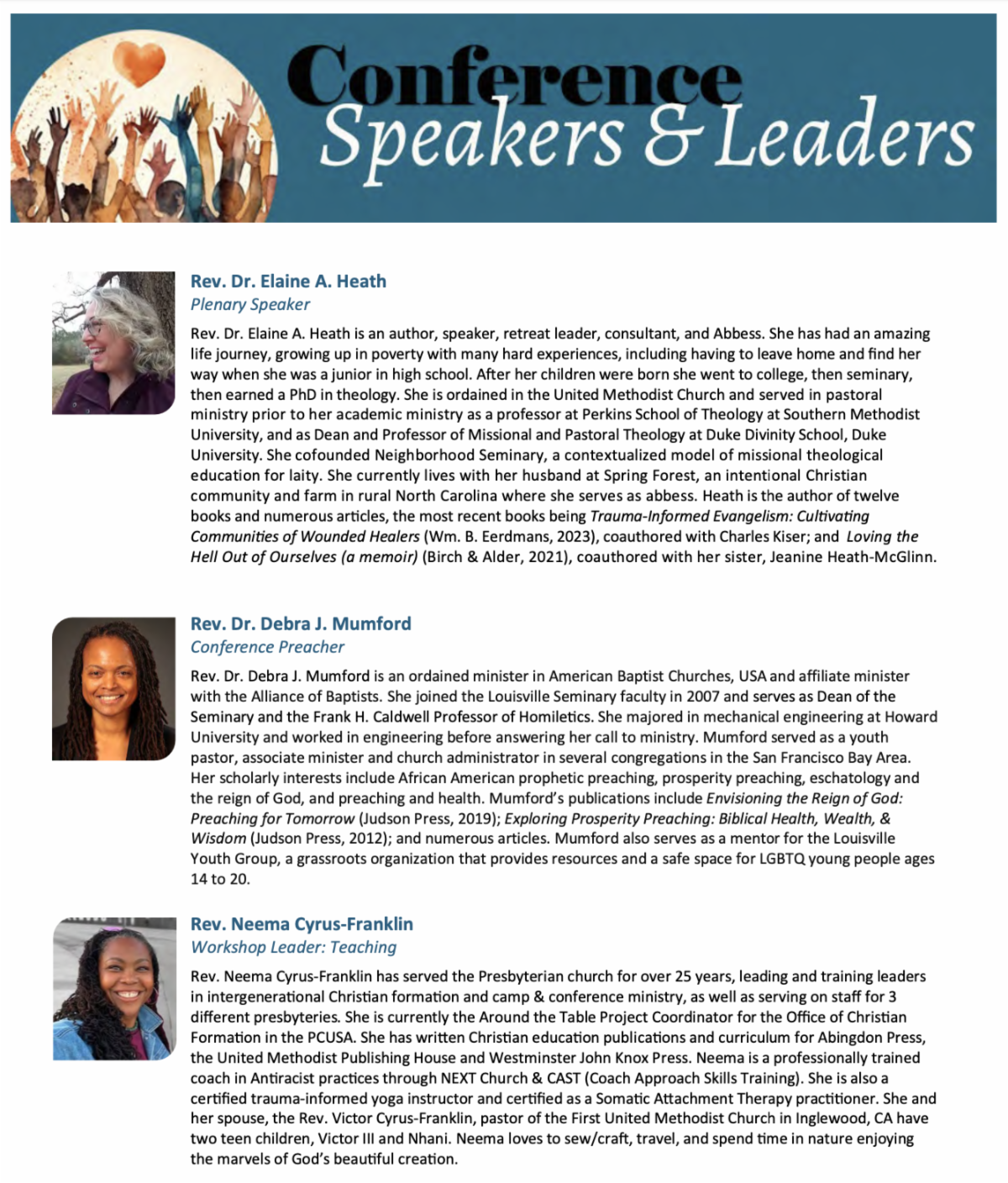 Conference Speakers & Leaders

Rev. Dr. Elaine A. Heath
Plenary Speaker

Rev. Dr. Elaine A. Heath is an author, speaker, retreat leader, consultant, and Abbess. She has had an amazing life journey, growing up in poverty with many hard experiences, including having to leave home and find her way when she was a junior in high school. After her children were born she went to college, then seminary, then earned a PhD in theology. She is ordained in the United Methodist Church and served in pastoral ministry prior to her academic ministry as a professor at Perkins School of Theology at Southern Methodist University, and as Dean and Professor of Missional and Pastoral Theology at Duke Divinity School, Duke University. She cofounded Neighborhood Seminary, a contextualized model of missional theological education for laity. She currently lives with her husband at Spring Forest, an intentional Christian community and farm in rural North Carolina where she serves as abbess. Heath is the author of twelve books and numerous articles, the most recent books being Trauma-Informed Evangelism: Cultivating Communities of Wounded Healers (Wm. B. Eerdmans, 2023), coauthored with Charles Kiser; and Loving the Hell Out of Ourselves (a memoir) (Birch & Alder, 2021), coauthored with her sister, Jeanine Heath-McGlinn.

Rev. Dr. Debra J. Mumford
Conference Preacher

Rev. Dr. Debra J. Mumford is an ordained minister in American Baptist Churches, USA and affiliate minister with the Alliance of Baptists. She joined the Louisville Seminary faculty in 2007 and serves as Dean of the Seminary and the Frank H. Caldwell Professor of Homiletics. She majored in mechanical engineering at Howard University and worked in engineering before answering her call to ministry. Mumford served as a youth pastor, associate minister and church administrator in several congregations in the San Francisco Bay Area. Her scholarly interests include African American prophetic preaching, prosperity preaching, eschatology and the reign of God, and preaching and health. Mumford's publications include Envisioning the Reign of God: Preaching for Tomorrow (Judson Press, 2019); Exploring Prosperity Preaching: Biblical Health, Wealth, & Wisdom (Judson Press, 2012); and numerous articles. Mumford also serves as a mentor for the Louisville Youth Group, a grassroots organization that provides resources and a safe space for LGBTQ young people ages 14 to 20.

Rev. Neema Cyrus-Franklin
Workshop Leader: Teaching

Rev. Neema Cyrus-Franklin has served the Presbyterian church for over 25 years, leading and training leaders in intergenerational Christian formation and camp & conference ministry, as well as serving on staff for 3 different presbyteries. She is currently the Around the Table Project Coordinator for the Office of Christian Formation in the PCUSA. She has written Christian education publications and curriculum for Abingdon Press, the United Methodist Publishing House and Westminster John Knox Press. Neema is a professionally trained coach in Antiracist practices through NEXT Church & CAST (Coach Approach Skills Training). She is also a certified trauma-informed yoga instructor and certified as a Somatic Attachment Therapy practitioner. She and her spouse, the Rev. Victor Cyrus-Franklin, pastor of the First United Methodist Church in Inglewood, CA have two teen children, Victor III and Nhani. Neema loves to sew/craft, travel, and spend time in nature enjoying the marvels of God's beautiful creation.